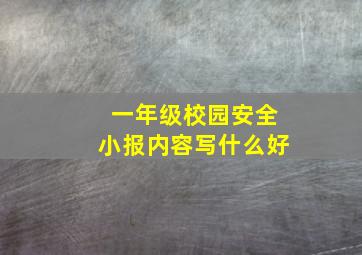 一年级校园安全
小报内容写什么好